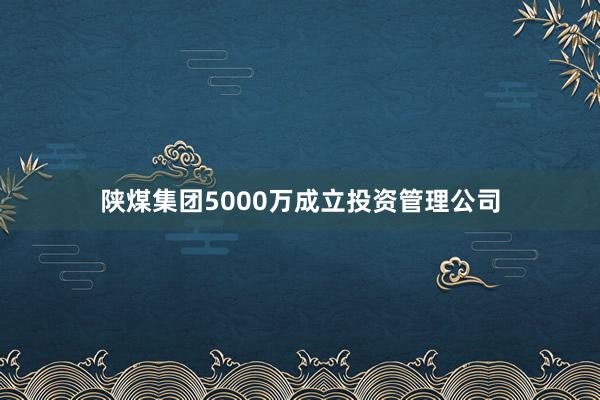 陕煤集团5000万成立投资管理公司